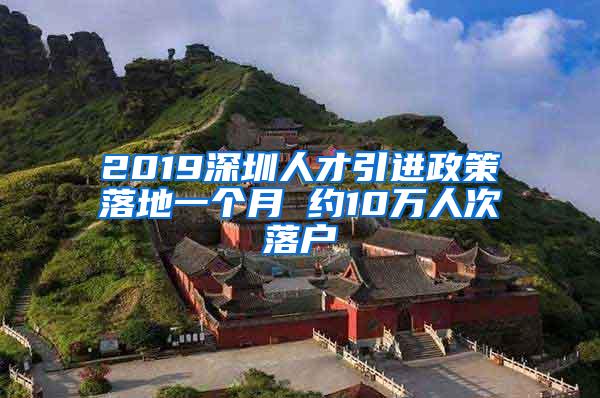 2019深圳人才引进政策落地一个月 约10万人次落户